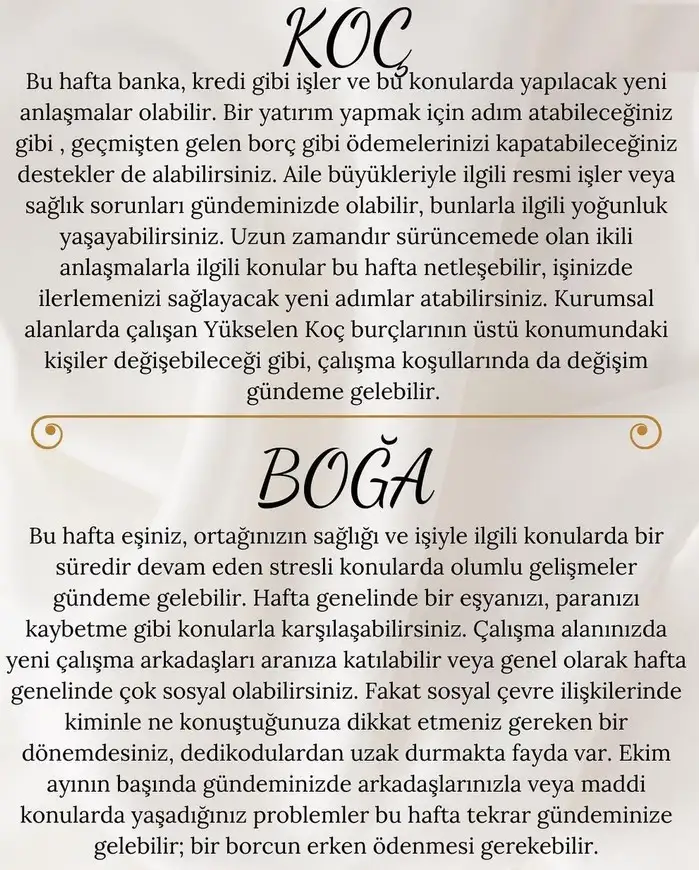 KOÇ

Bu hafta banka, kredi gibi işler ve bu konularda yapılacak yeni anlaşmalar olabilir. Bir yatırım yapmak için adım atabileceğiniz gibi , geçmişten gelen borç gibi ödemelerinizi kapatabileceğiniz destekler de alabilirsiniz. Aile büyükleriyle ilgili resmi işler veya sağlık sorunları gündeminizde olabilir, bunlarla ilgili yoğunluk yaşayabilirsiniz. Uzun zamandır sürüncemede olan ikili anlaşmalarla ilgili konular bu hafta netleşebilir, işinizde ilerlemenizi sağlayacak yeni adımlar atabilirsiniz. Kurumsal alanlarda çalışan Yükselen Koç burçlarının üstü konumundaki kişiler değişebileceği gibi, çalışma koşullarında da değişim gündeme gelebilir.

BOĞA

Bu hafta eşiniz, ortağınızın sağlığı ve işiyle ilgili konularda bir süredir devam eden stresli konularda olumlu gelişmeler gündeme gelebilir. Hafta genelinde bir eşyanızı, paranızı kaybetme gibi konularla karşılaşabilirsiniz. Çalışma alanınızda yeni çalışma arkadaşları aranıza katılabilir veya genel olarak hafta genelinde çok sosyal olabilirsiniz. Fakat sosyal çevre ilişkilerinde kiminle ne konuştuğunuza dikkat etmeniz gereken bir dönemdesiniz, dedikodulardan uzak durmakta fayda var. Ekim ayının başında gündeminizde arkadaşlarınızla veya maddi konularda yaşadığınız problemler bu hafta tekrar gündeminize gelebilir; bir borcun erken ödenmesi gerekebilir.